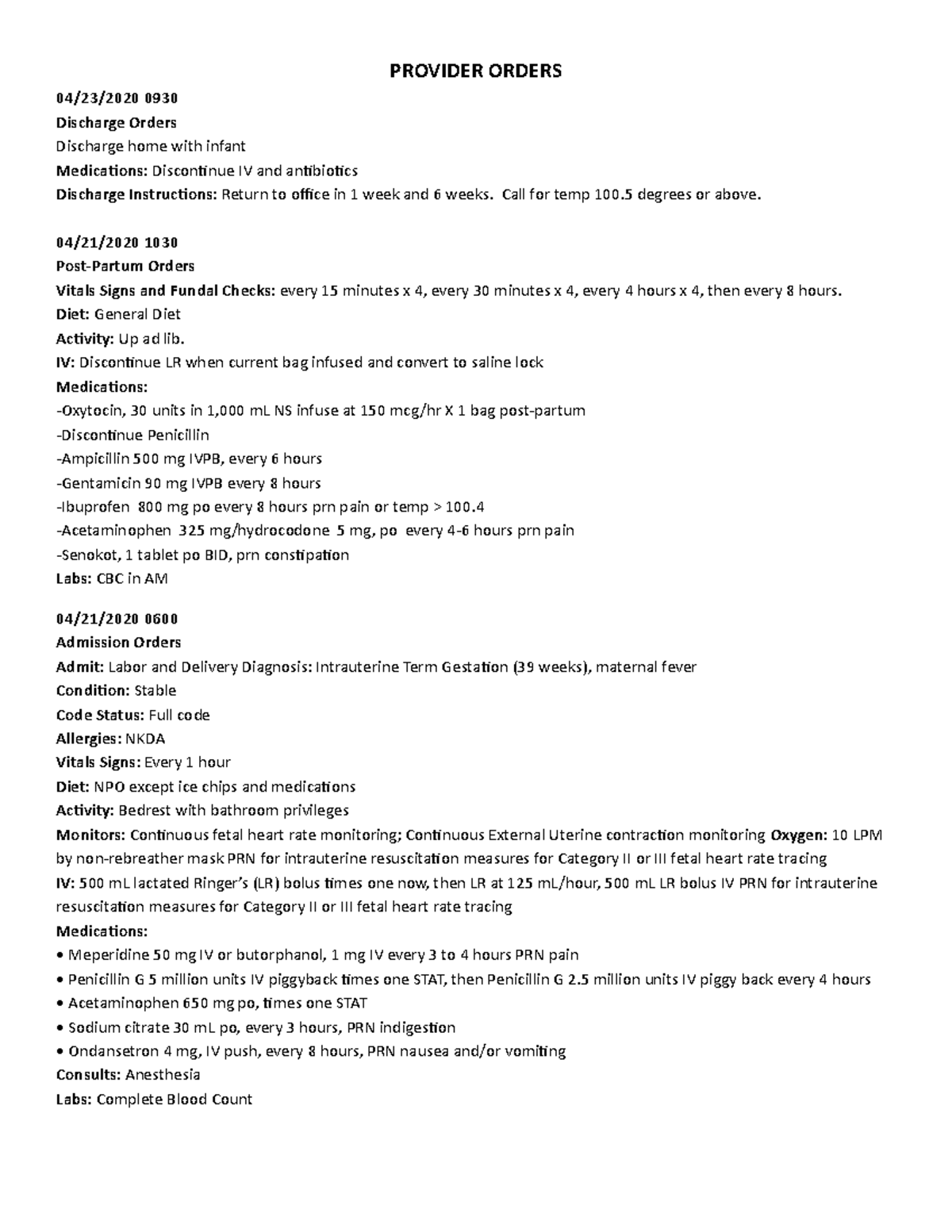 PROVIDER ORDERS

04/23/2020 0930
Discharge Orders
Discharge home with infant
Medications: Discontinue IV and antibiotics
Discharge Instructions: Return to office in 1 week and 6 weeks. Call for temp 100.5 degrees or above.

04/21/2020 1030
Post-Partum Orders
Vitals Signs and Fundal Checks: every 15 minutes x 4, every 30 minutes x 4, every 4 hours x 4, then every 8 hours.
Diet: General Diet
Activity: Up ad lib.
IV: Discontinue LR when current bag infused and convert to saline lock
Medications:
-Oxytocin, 30 units in 1,000 mL NS infuse at 150 mcg/hr X 1 bag post-partum
-Discontinue Penicillin
-Ampicillin 500 mg IVPB, every 6 hours
-Gentamicin 90 mg IVPB every 8 hours
-Ibuprofen 800 mg po every 8 hours prn pain or temp > 100.4
-Acetaminophen 325 mg/hydrocodone 5 mg, po every 4-6 hours prn pain
-Senokot, 1 tablet po BID, prn constipation
Labs: CBC in AM

04/21/2020 0600
Admission Orders
Admit: Labor and Delivery Diagnosis: Intrauterine Term Gestation (39 weeks), maternal fever
Condition: Stable
Code Status: Full code
Allergies: NKDA
Vitals Signs: Every 1 hour
Diet: NPO except ice chips and medications
Activity: Bedrest with bathroom privileges
Monitors: Continuous fetal heart rate monitoring; Continuous External Uterine contraction monitoring Oxygen: 10 LPM by non-rebreather mask PRN for intrauterine resuscitation measures for Category II or III fetal heart rate tracing
IV: 500 mL lactated Ringer's (LR) bolus times one now, then LR at 125 mL/hour, 500 mL LR bolus IV PRN for intrauterine resuscitation measures for Category II or III fetal heart rate tracing
Medications:
• Meperidine 50 mg IV or butorphanol, 1 mg IV every 3 to 4 hours PRN pain
• Penicillin G 5 million units IV piggyback times one STAT, then Penicillin G 2.5 million units IV piggy back every 4 hours
• Acetaminophen 650 mg po, times one STAT
• Sodium citrate 30 mL po, every 3 hours, PRN indigestion
• Ondansetron 4 mg, IV push, every 8 hours, PRN nausea and/or vomiting
Consults: Anesthesia
Labs: Complete Blood Count